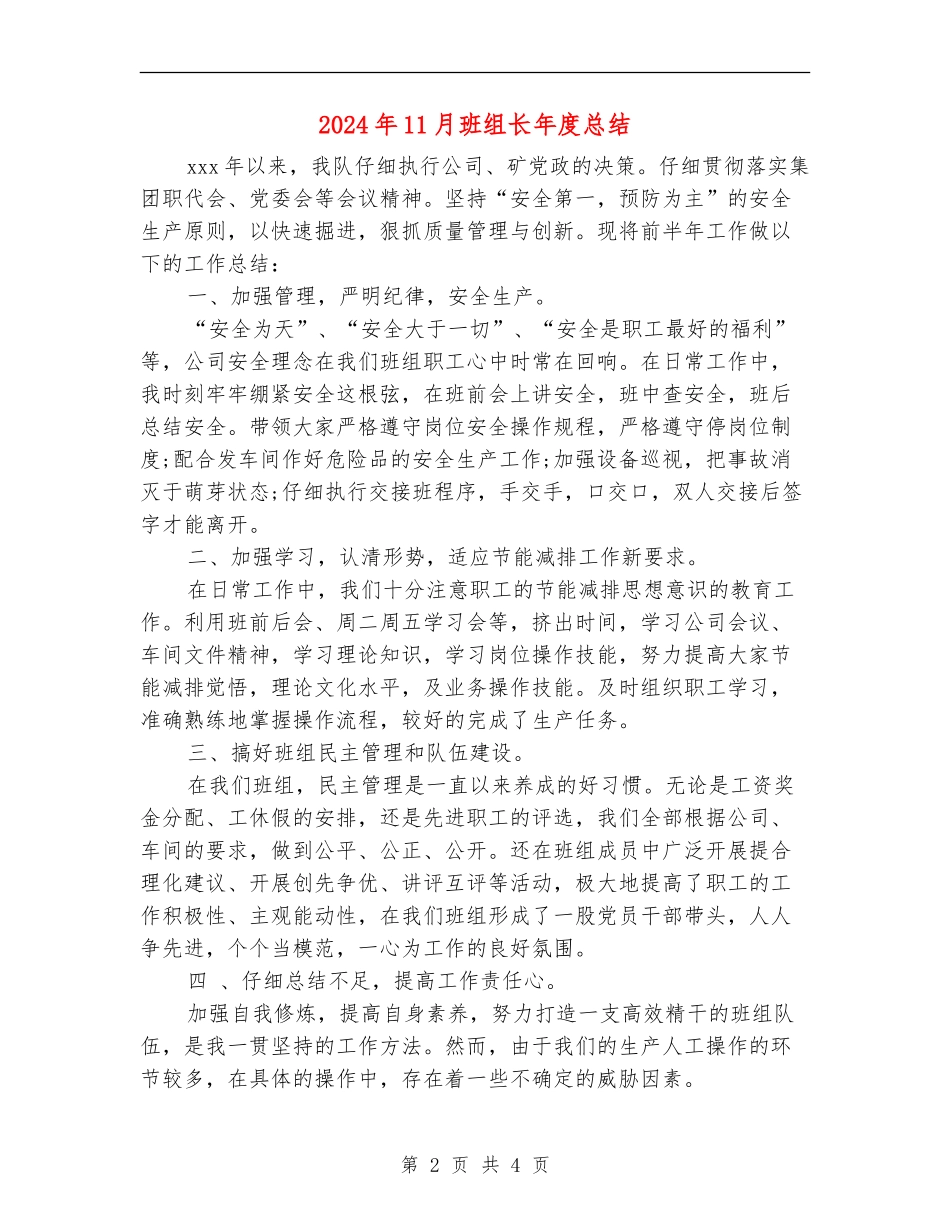 2024年11月班组长年度总结

xxx年以来，我队仔细执行公司、矿党政的决策。仔细贯彻落实集团职代会、党委会等会议精神。坚持“安全第一，预防为主”的安全生产原则，以快速掘进，狠抓质量管理与创新。现将前半年工作做以下的工作总结：

一、加强管理，严明纪律，安全生产。

“安全为天”、“安全大于一切”、“安全是职工最好的福利”等，公司安全理念在我们班组职工心中时常在回响。在日常工作中，我时刻牢牢绷紧安全这根弦，在班前会上讲安全，班中查安全，班后总结安全。带领大家严格遵守岗位安全操作规程，严格遵守停岗位制度;配合发车间作好危险品的安全生产工作;加强设备巡视，把事故消灭于萌芽状态;仔细执行交接班程序，手交手，口交口，双人交接后签字才能离开。

二、加强学习，认清形势，适应节能减排工作新要求。

在日常工作中，我们十分注意职工的节能减排思想意识的教育工作。利用班前后会、周二周五学习会等，挤出时间，学习公司会议、车间文件精神，学习理论知识，学习岗位操作技能，努力提高大家节能减排觉悟，理论文化水平，及业务操作技能。及时组织职工学习，准确熟练地掌握操作流程，较好的完成了生产任务。

三、搞好班组民主管理和队伍建设。

在我们班组，民主管理是一直以来养成的好习惯。无论是工资奖金分配、工休假的安排，还是先进职工的评选，我们全部根据公司、车间的要求，做到公平、公正、公开。还在班组成员中广泛开展提合理化建议、开展创先争优、讲评互评等活动，极大地提高了职工的工作积极性、主观能动性，在我们班组形成了一股党员干部带头，人人争先进，个个当模范，一心为工作的良好氛围。

四 、仔细总结不足，提高工作责任心。

加强自我修炼，提高自身素养，努力打造一支高效精干的班组队伍，是我一贯坚持的工作方法。然而，由于我们的生产人工操作的环节较多，在具体的操作中，存在着一些不确定的威胁因素。

第 2 页 共 4 页